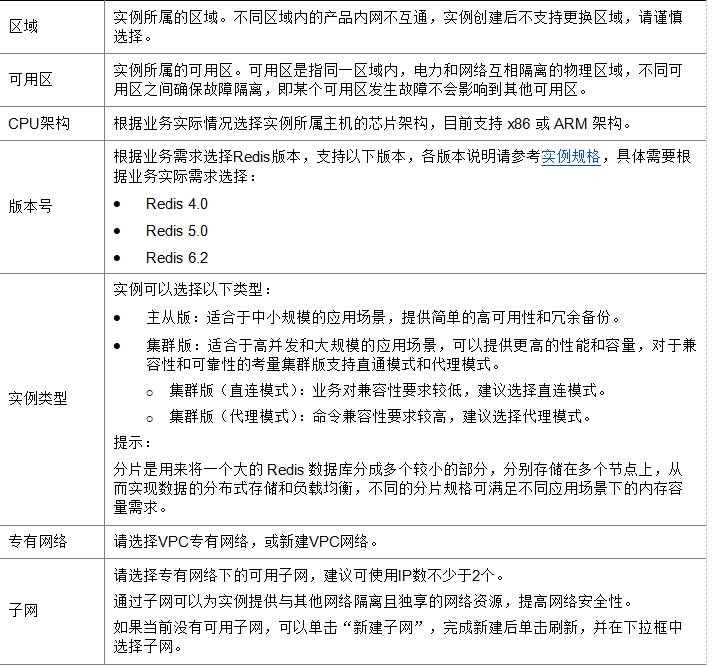 | | |
|---|---|
| 区域 | 实例所属的区域。不同区域内的产品内网不互通，实例创建后不支持更换区域，请谨慎选择。 |
| 可用区 | 实例所属的可用区。可用区是指同一区域内，电力和网络互相隔离的物理区域，不同可用区之间确保故障隔离，即某个可用区发生故障不会影响到其他可用区。 |
| CPU架构 | 根据业务实际情况选择实例所属主机的芯片架构，目前支持 x86 或 ARM 架构。 |
| 版本号 | 根据业务需求选择Redis版本，支持以下版本，各版本说明请参考实例规格，具体需要根据业务实际需求选择：<br>• Redis 4.0<br>• Redis 5.0<br>• Redis 6.2 |
| 实例类型 | 实例可以选择以下类型：<br>• 主从版：适合于中小规模的应用场景，提供简单的高可用性和冗余备份。<br>• 集群版：适合于高并发和大规模的应用场景，可以提供更高的性能和容量，对于兼容性和可靠性的考量集群版支持直通模式和代理模式。<br>○ 集群版（直连模式）：业务对兼容性要求较低，建议选择直连模式。<br>○ 集群版（代理模式）：命令兼容性要求较高，建议选择代理模式。<br>提示：<br>分片是用来将一个大的 Redis 数据库分成多个较小的部分，分别存储在多个节点上，从而实现数据的分布式存储和负载均衡，不同的分片规格可满足不同应用场景下的内存容量需求。 |
| 专有网络 | 请选择VPC专有网络，或新建VPC网络。 |
| 子网 | 请选择专有网络下的可用子网，建议可使用IP数不少于2个。<br>通过子网可以为实例提供与其他网络隔离且独享的网络资源，提高网络安全性。<br>如果当前没有可用子网，可以单击“新建子网”，完成新建后单击刷新，并在下拉框中选择子网。 |